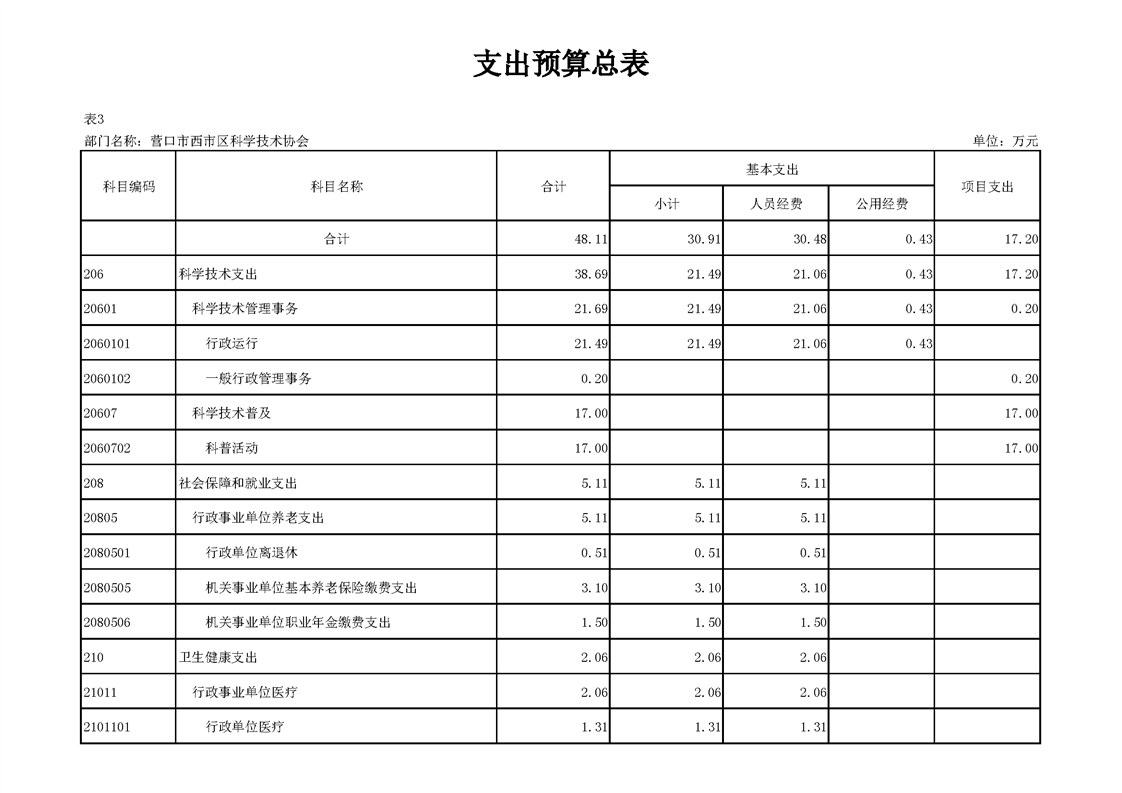 支出预算总表

表3

部门名称：营口市西市区科学技术协会

单位：万元

| 科目编码 | 科目名称 | 合计 | 基本支出 小计 | 基本支出 人员经费 | 基本支出 公用经费 | 项目支出 |
|---|---|---|---|---|---|---|
| | 合计 | 48.11 | 30.91 | 30.48 | 0.43 | 17.20 |
| 206 | 科学技术支出 | 38.69 | 21.49 | 21.06 | 0.43 | 17.20 |
| 20601 | 科学技术管理事务 | 21.69 | 21.49 | 21.06 | 0.43 | 0.20 |
| 2060101 | 行政运行 | 21.49 | 21.49 | 21.06 | 0.43 | |
| 2060102 | 一般行政管理事务 | 0.20 | | | | 0.20 |
| 20607 | 科学技术普及 | 17.00 | | | | 17.00 |
| 2060702 | 科普活动 | 17.00 | | | | 17.00 |
| 208 | 社会保障和就业支出 | 5.11 | 5.11 | 5.11 | | |
| 20805 | 行政事业单位养老支出 | 5.11 | 5.11 | 5.11 | | |
| 2080501 | 行政单位离退休 | 0.51 | 0.51 | 0.51 | | |
| 2080505 | 机关事业单位基本养老保险缴费支出 | 3.10 | 3.10 | 3.10 | | |
| 2080506 | 机关事业单位职业年金缴费支出 | 1.50 | 1.50 | 1.50 | | |
| 210 | 卫生健康支出 | 2.06 | 2.06 | 2.06 | | |
| 21011 | 行政事业单位医疗 | 2.06 | 2.06 | 2.06 | | |
| 2101101 | 行政单位医疗 | 1.31 | 1.31 | 1.31 | | |